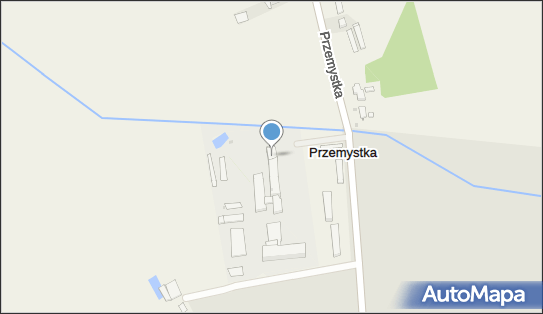 Przemystka

Przemystka

AutoMapa